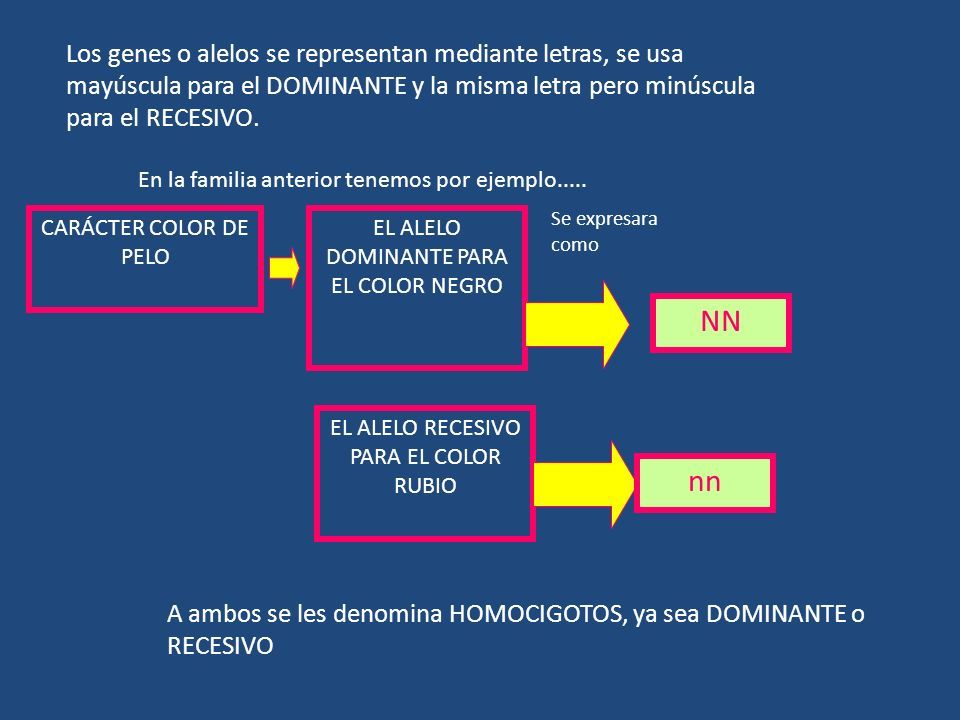 Los genes o alelos se representan mediante letras, se usa mayúscula para el DOMINANTE y la misma letra pero minúscula para el RECESIVO.

En la familia anterior tenemos por ejemplo.....

CARÁCTER COLOR DE PELO

EL ALELO DOMINANTE PARA EL COLOR NEGRO

Se expresara como

NN

EL ALELO RECESIVO PARA EL COLOR RUBIO

nn

A ambos se les denomina HOMOCIGOTOS, ya sea DOMINANTE o RECESIVO